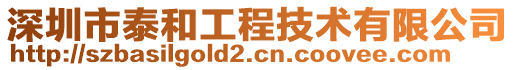 深圳市泰和工程技术有限公司
http://szbasilgold2.cn.coovee.com